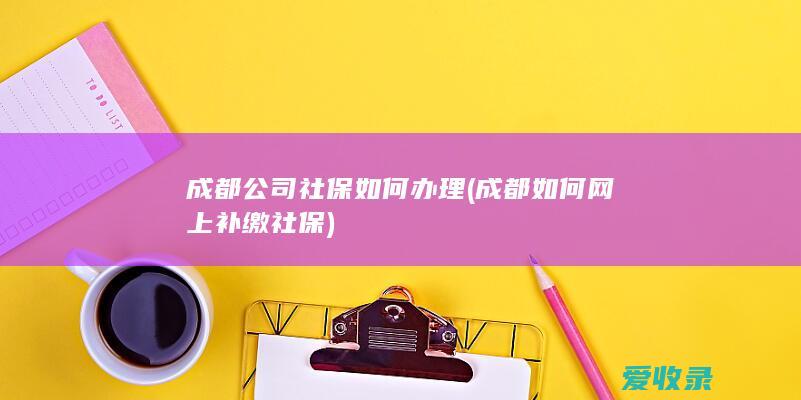 TO DO LIST

成都公司社保如何办理(成都如何网上补缴社保)

爱收录